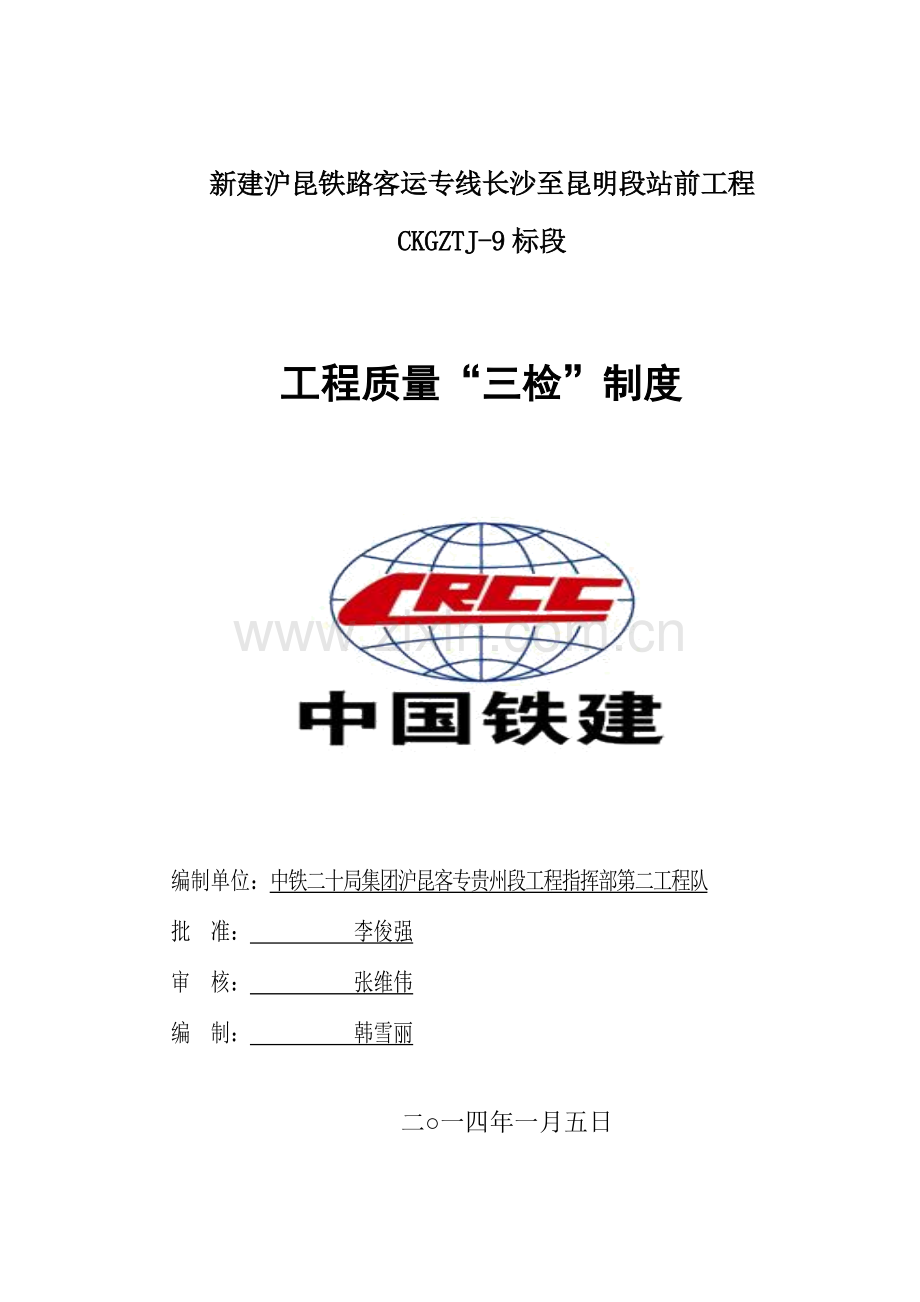 新建沪昆铁路客运专线长沙至昆明段站前工程

CKGZTJ-9标段

工程质量“三检”制度

CRCC

中国铁建

编制单位：中铁二十局集团沪昆客专贵州段工程指挥部第二工程队

批 准：李俊强

审 核：张维伟

编 制：韩雪丽

二○一四年一月五日

www.zixin.com.cn